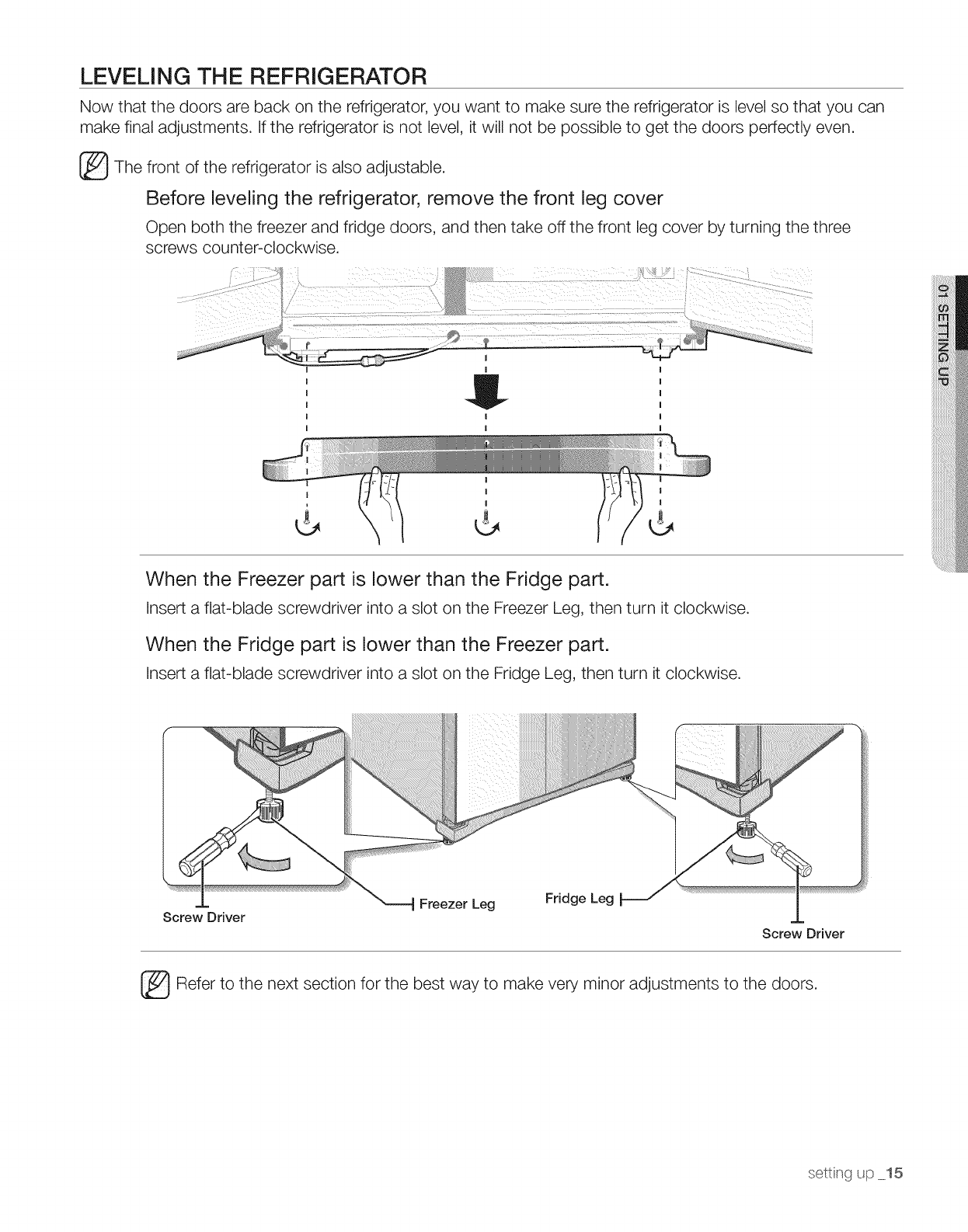 LEVELING THE REFRIGERATOR

Now that the doors are back on the refrigerator, you want to make sure the refrigerator is level so that you can make final adjustments. If the refrigerator is not level, it will not be possible to get the doors perfectly even.

The front of the refrigerator is also adjustable.

Before leveling the refrigerator, remove the front leg cover

Open both the freezer and fridge doors, and then take off the front leg cover by turning the three screws counter-clockwise.

01 SETTING UP

When the Freezer part is lower than the Fridge part.

Insert a flat-blade screwdriver into a slot on the Freezer Leg, then turn it clockwise.

When the Fridge part is lower than the Freezer part.

Insert a flat-blade screwdriver into a slot on the Fridge Leg, then turn it clockwise.

Screw Driver

Freezer Leg

Fridge Leg

Screw Driver

Refer to the next section for the best way to make very minor adjustments to the doors.

setting up _15